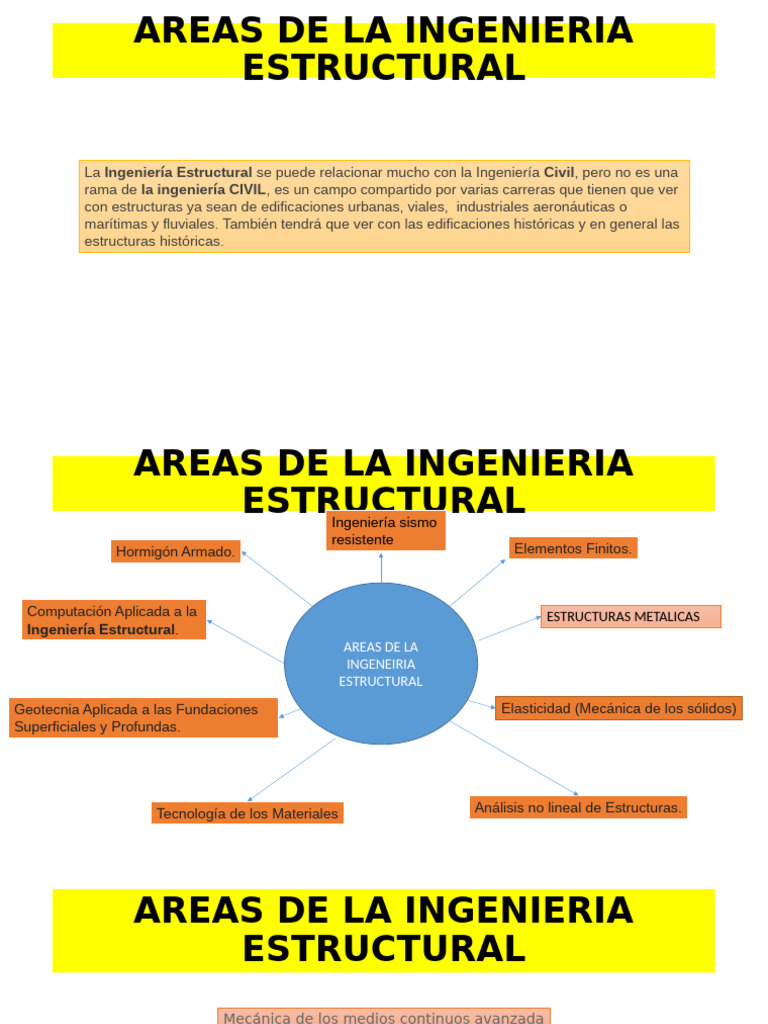 AREAS DE LA INGENIERIA ESTRUCTURAL

La Ingeniería Estructural se puede relacionar mucho con la Ingeniería Civil, pero no es una rama de la ingeniería CIVIL, es un campo compartido por varias carreras que tienen que ver con estructuras ya sean de edificaciones urbanas, viales, industriales aeronáuticas o marítimas y fluviales. También tendrá que ver con las edificaciones históricas y en general las estructuras históricas.

AREAS DE LA INGENIERIA ESTRUCTURAL

Ingeniería sismo resistente

Hormigón Armado.

Elementos Finitos.

Computación Aplicada a la Ingeniería Estructural.

ESTRUCTURAS METALICAS

AREAS DE LA INGENEIRIA ESTRUCTURAL

Geotecnia Aplicada a las Fundaciones Superficiales y Profundas.

Elasticidad (Mecánica de los sólidos)

Tecnología de los Materiales

Análisis no lineal de Estructuras.

AREAS DE LA INGENIERIA ESTRUCTURAL

Mecánica de los medios continuos avanzada